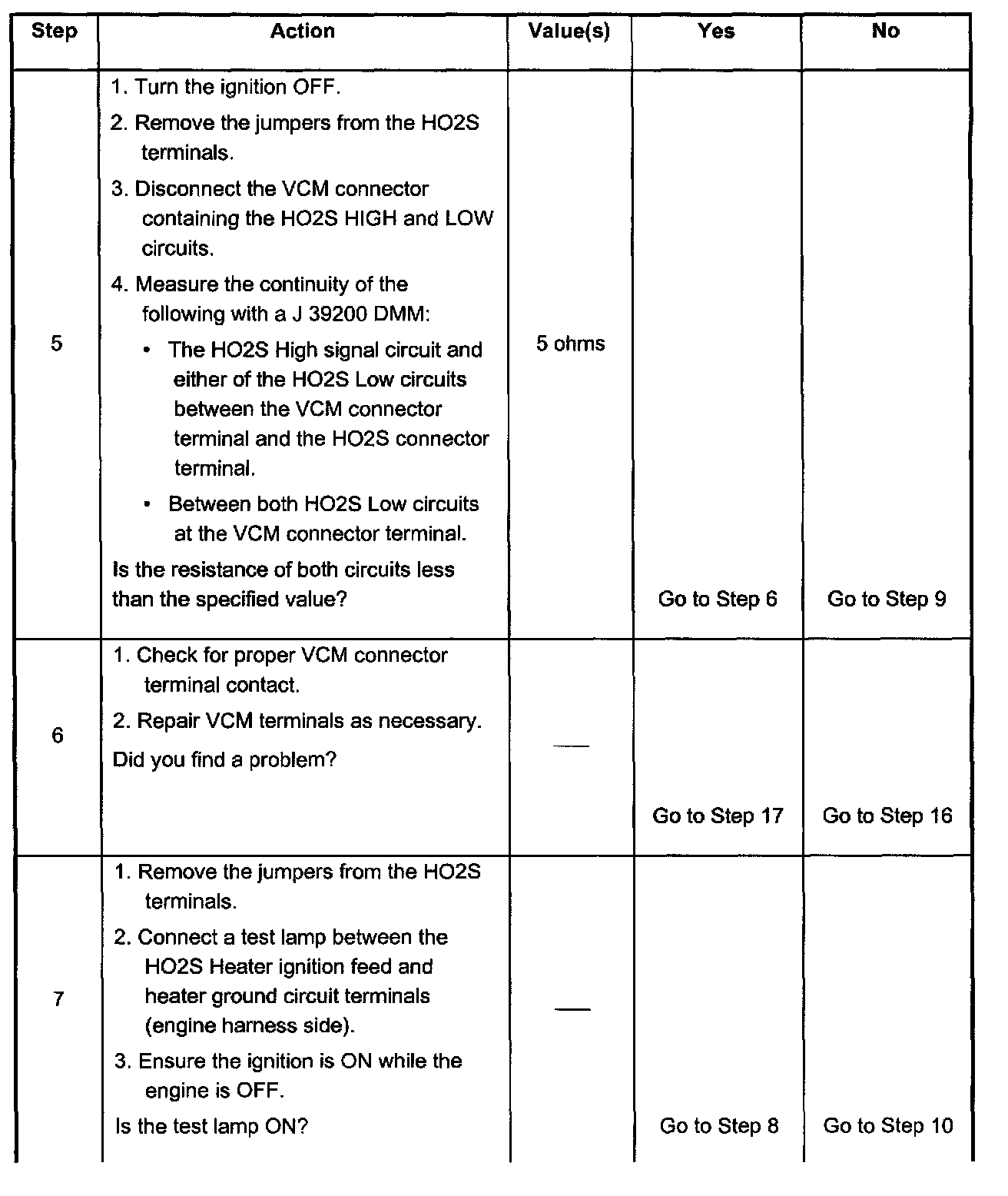 | Step | Action | Value(s) | Yes | No |
|---|---|---|---|---|
| 5 | 1. Turn the ignition OFF. 2. Remove the jumpers from the HO2S terminals. 3. Disconnect the VCM connector containing the HO2S HIGH and LOW circuits. 4. Measure the continuity of the following with a J 39200 DMM: • The HO2S High signal circuit and either of the HO2S Low circuits between the VCM connector terminal and the HO2S connector terminal. • Between both HO2S Low circuits at the VCM connector terminal. Is the resistance of both circuits less than the specified value? | 5 ohms | Go to Step 6 | Go to Step 9 |
| 6 | 1. Check for proper VCM connector terminal contact. 2. Repair VCM terminals as necessary. Did you find a problem? | — | Go to Step 17 | Go to Step 16 |
| 7 | 1. Remove the jumpers from the HO2S terminals. 2. Connect a test lamp between the HO2S Heater ignition feed and heater ground circuit terminals (engine harness side). 3. Ensure the ignition is ON while the engine is OFF. Is the test lamp ON? | — | Go to Step 8 | Go to Step 10 |